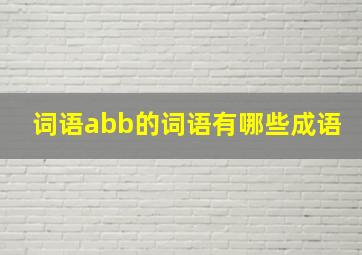 词语abb的词语有哪些成语